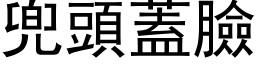 兜頭蓋臉